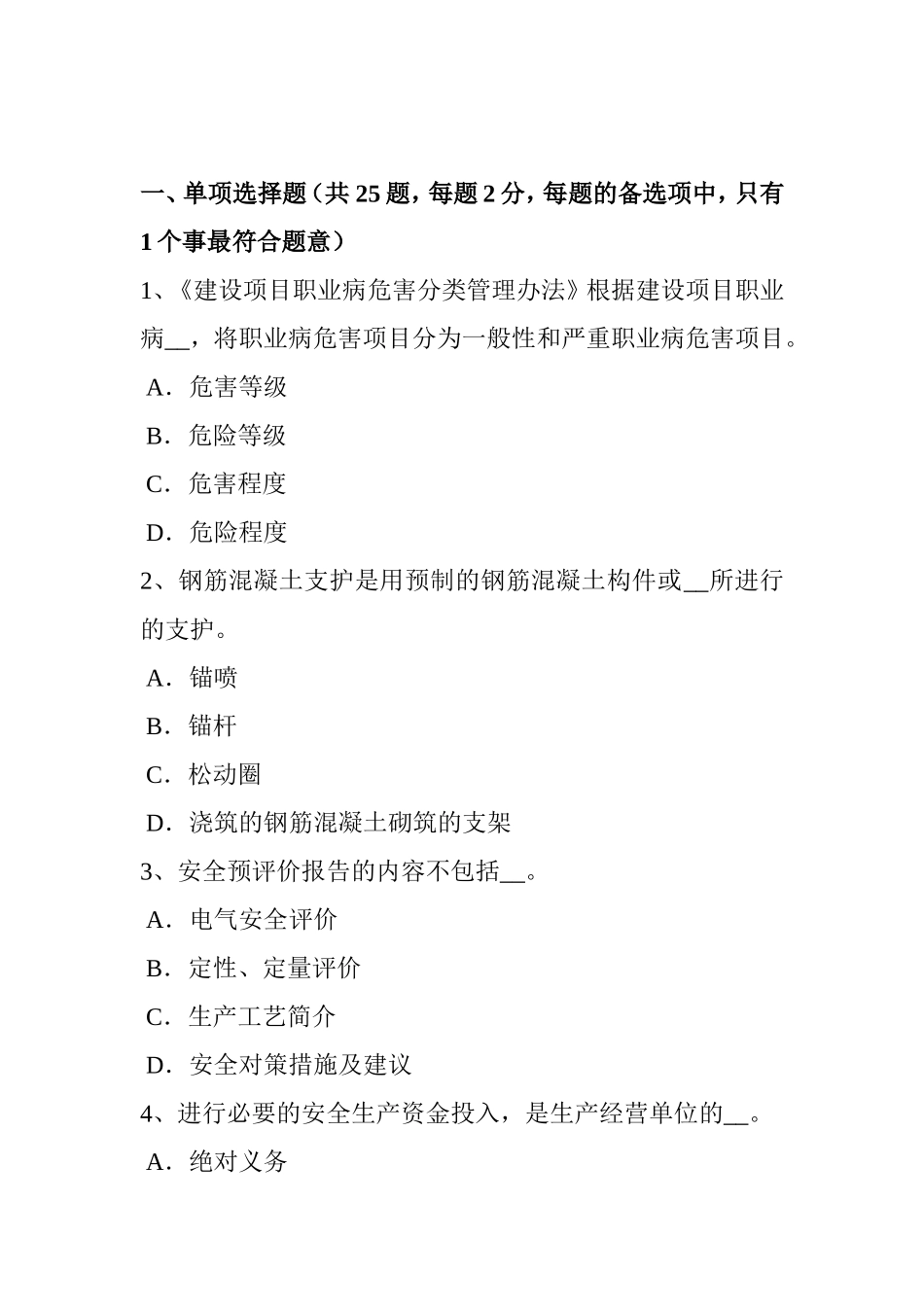 一、单项选择题（共 25 题，每题 2 分，每题的备选项中，只有 1 个事最符合题意）

1、《建设项目职业病危害分类管理办法》根据建设项目职业病__，将职业病危害项目分为一般性和严重职业病危害项目。

A．危害等级

B．危险等级

C．危害程度

D．危险程度

2、钢筋混凝土支护是用预制的钢筋混凝土构件或__所进行的支护。

A．锚喷

B．锚杆

C．松动圈

D．浇筑的钢筋混凝土砌筑的支架

3、安全预评价报告的内容不包括__。

A．电气安全评价

B．定性、定量评价

C．生产工艺简介

D．安全对策措施及建议

4、进行必要的安全生产资金投入，是生产经营单位的__。

A．绝对义务